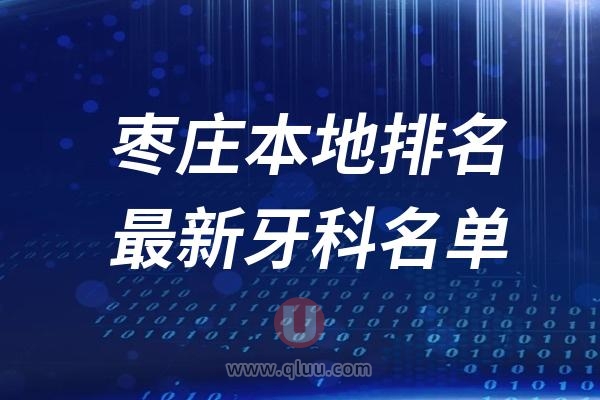 枣庄本地排名
最新牙科名单

U
www.qluu.com